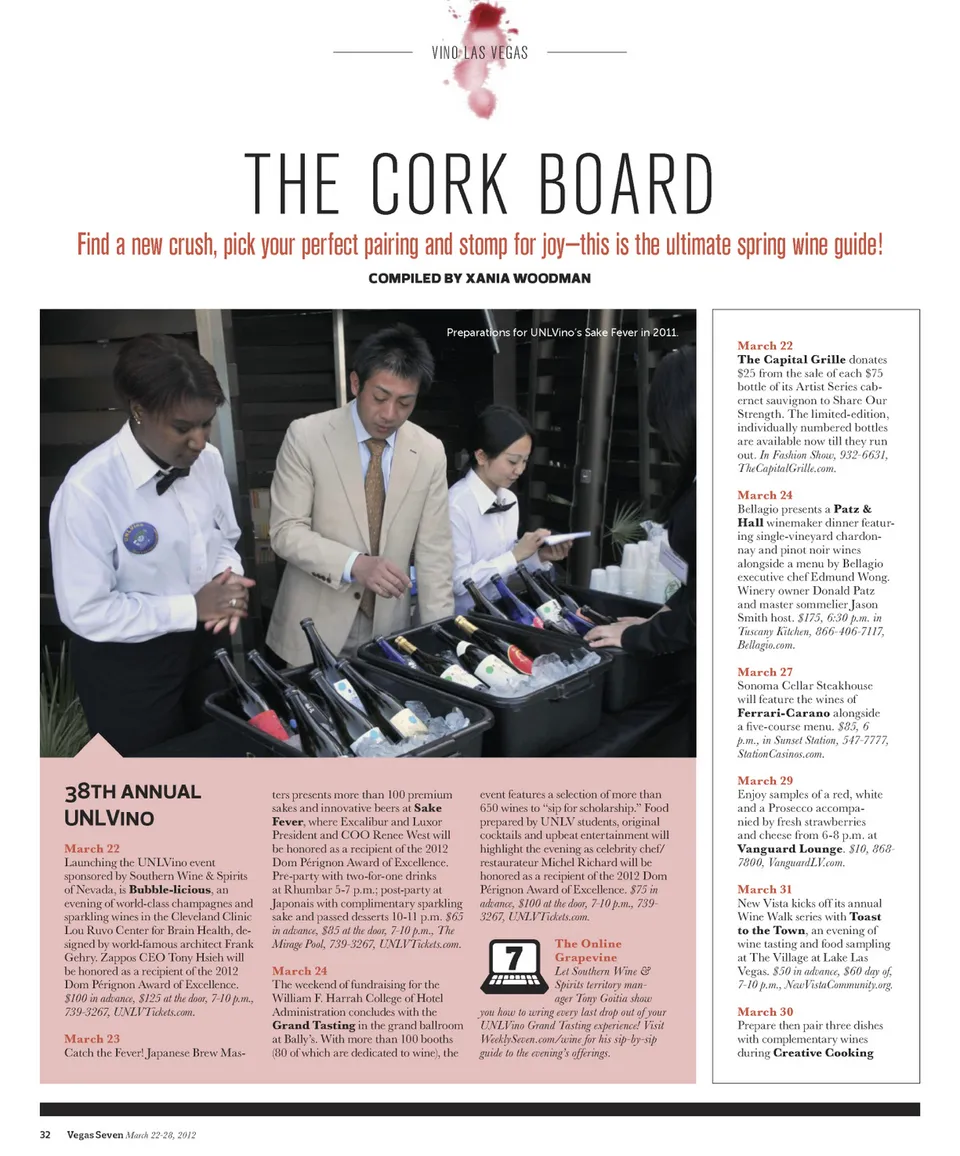 VINO LAS VEGAS

THE CORK BOARD

Find a new crush, pick your perfect pairing and stomp for joy—this is the ultimate spring wine guide!

COMPILED BY XANIA WOODMAN

Preparations for UNLVino's Sake Fever in 2011.

38TH ANNUAL UNLVINO

March 22
Launching the UNLVino event sponsored by Southern Wine & Spirits of Nevada, is Bubble-licious, an evening of world-class champagnes and sparkling wines in the Cleveland Clinic Lou Ruvo Center for Brain Health, designed by world-famous architect Frank Gehry. Zappos CEO Tony Hsieh will be honored as a recipient of the 2012 Dom Pérignon Award of Excellence. $100 in advance, $125 at the door, 7-10 p.m., 739-3267, UNLVTickets.com.

March 23
Catch the Fever! Japanese Brew Masters presents more than 100 premium sakes and innovative beers at Sake Fever, where Excalibur and Luxor President and COO Renee West will be honored as a recipient of the 2012 Dom Pérignon Award of Excellence. Pre-party with two-for-one drinks at Rhumbar 5-7 p.m.; post-party at Japonais with complimentary sparkling sake and passed desserts 10-11 p.m. $65 in advance, $85 at the door, 7-10 p.m., The Mirage Pool, 739-3267, UNLVTickets.com.

March 24
The weekend of fundraising for the William F. Harrah College of Hotel Administration concludes with the Grand Tasting in the grand ballroom at Bally's. With more than 100 booths (80 of which are dedicated to wine), the event features a selection of more than 650 wines to "sip for scholarship." Food prepared by UNLV students, original cocktails and upbeat entertainment will highlight the evening as celebrity chef/restaurateur Michel Richard will be honored as a recipient of the 2012 Dom Pérignon Award of Excellence. $75 in advance, $100 at the door, 7-10 p.m., 739-3267, UNLVTickets.com.

7

The Online Grapevine
Let Southern Wine & Spirits territory manager Tony Goitia show you how to wring every last drop out of your UNLVino Grand Tasting experience! Visit WeeklySeven.com/wine for his sip-by-sip guide to the evening's offerings.

March 22
The Capital Grille donates $25 from the sale of each $75 bottle of its Artist Series cabernet sauvignon to Share Our Strength. The limited-edition, individually numbered bottles are available now till they run out. In Fashion Show, 932-6631, TheCapitalGrille.com.

March 24
Bellagio presents a Patz & Hall winemaker dinner featuring single-vineyard chardonnay and pinot noir wines alongside a menu by Bellagio executive chef Edmund Wong. Winery owner Donald Patz and master sommelier Jason Smith host. $175, 6:30 p.m. in Tuscany Kitchen, 866-406-7117, Bellagio.com.

March 27
Sonoma Cellar Steakhouse will feature the wines of Ferrari-Carano alongside a five-course menu. $85, 6 p.m., in Sunset Station, 547-7777, StationCasinos.com.

March 29
Enjoy samples of a red, white and a Prosecco accompanied by fresh strawberries and cheese from 6-8 p.m. at Vanguard Lounge. $10, 868-7800, VanguardLV.com.

March 31
New Vista kicks off its annual Wine Walk series with Toast to the Town, an evening of wine tasting and food sampling at The Village at Lake Las Vegas. $50 in advance, $60 day of, 7-10 p.m., NewVistaCommunity.org.

March 30
Prepare then pair three dishes with complementary wines during Creative Cooking

32 Vegas Seven March 22-28, 2012